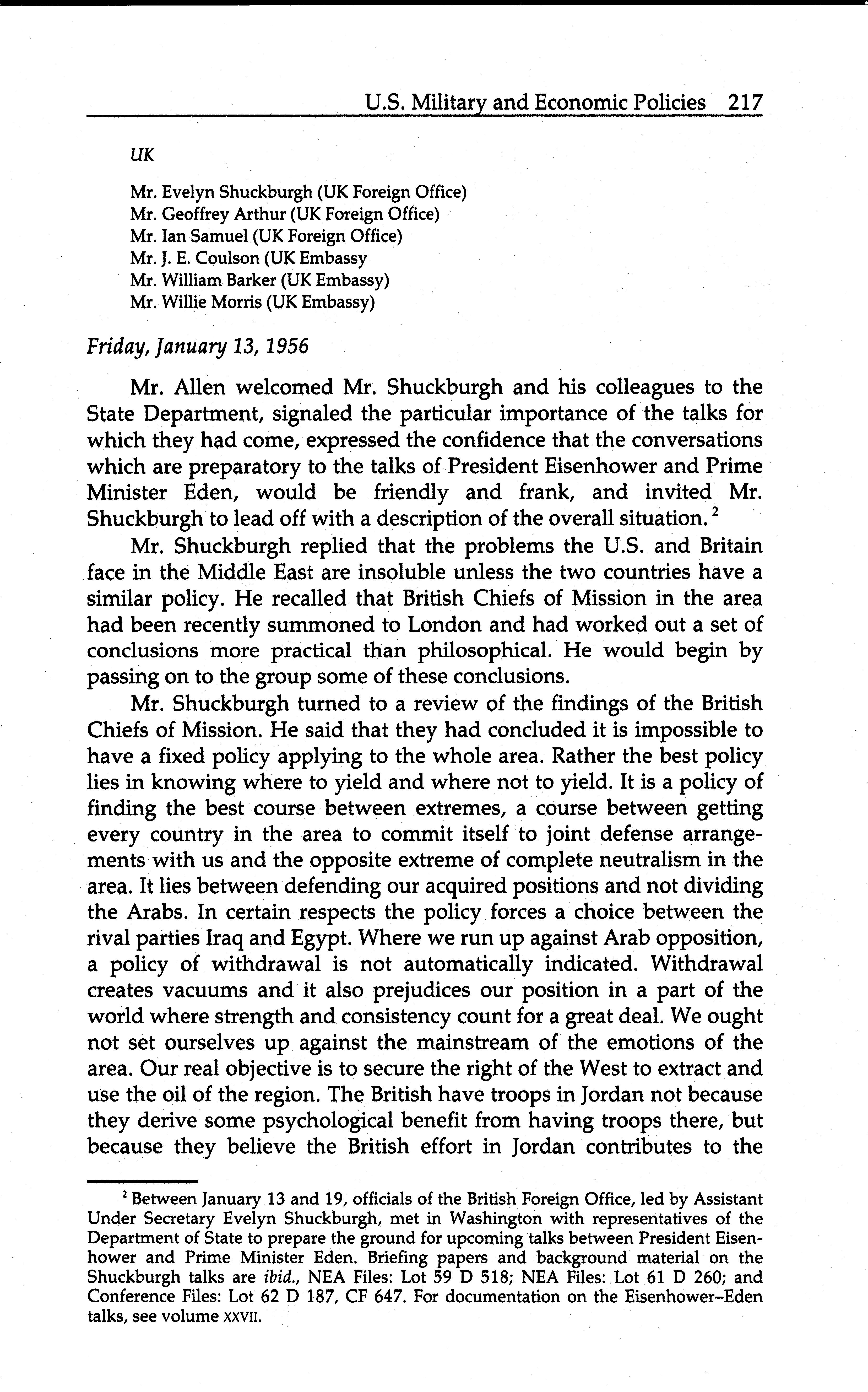 U.S. Military and Economic Policies 217

UK

Mr. Evelyn Shuckburgh (UK Foreign Office)
Mr. Geoffrey Arthur (UK Foreign Office)
Mr. Ian Samuel (UK Foreign Office)
Mr. J. E. Coulson (UK Embassy
Mr. William Barker (UK Embassy)
Mr. Willie Morris (UK Embassy)

Friday, January 13, 1956

Mr. Allen welcomed Mr. Shuckburgh and his colleagues to the State Department, signaled the particular importance of the talks for which they had come, expressed the confidence that the conversations which are preparatory to the talks of President Eisenhower and Prime Minister Eden, would be friendly and frank, and invited Mr. Shuckburgh to lead off with a description of the overall situation. $^2$

Mr. Shuckburgh replied that the problems the U.S. and Britain face in the Middle East are insoluble unless the two countries have a similar policy. He recalled that British Chiefs of Mission in the area had been recently summoned to London and had worked out a set of conclusions more practical than philosophical. He would begin by passing on to the group some of these conclusions.

Mr. Shuckburgh turned to a review of the findings of the British Chiefs of Mission. He said that they had concluded it is impossible to have a fixed policy applying to the whole area. Rather the best policy lies in knowing where to yield and where not to yield. It is a policy of finding the best course between extremes, a course between getting every country in the area to commit itself to joint defense arrangements with us and the opposite extreme of complete neutralism in the area. It lies between defending our acquired positions and not dividing the Arabs. In certain respects the policy forces a choice between the rival parties Iraq and Egypt. Where we run up against Arab opposition, a policy of withdrawal is not automatically indicated. Withdrawal creates vacuums and it also prejudices our position in a part of the world where strength and consistency count for a great deal. We ought not set ourselves up against the mainstream of the emotions of the area. Our real objective is to secure the right of the West to extract and use the oil of the region. The British have troops in Jordan not because they derive some psychological benefit from having troops there, but because they believe the British effort in Jordan contributes to the

$^2$ Between January 13 and 19, officials of the British Foreign Office, led by Assistant Under Secretary Evelyn Shuckburgh, met in Washington with representatives of the Department of State to prepare the ground for upcoming talks between President Eisenhower and Prime Minister Eden. Briefing papers and background material on the Shuckburgh talks are ibid., NEA Files: Lot 59 D 518; NEA Files: Lot 61 D 260; and Conference Files: Lot 62 D 187, CF 647. For documentation on the Eisenhower–Eden talks, see volume XXVII.